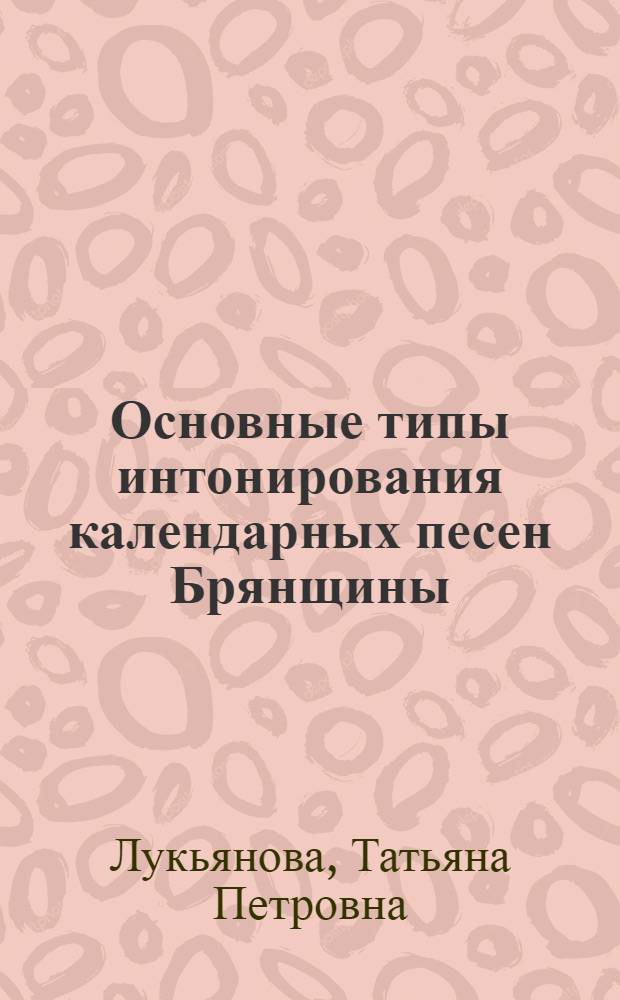 Основные типы интонирования календарных песен Брянщины

Лукьянова, Татьяна Петровна